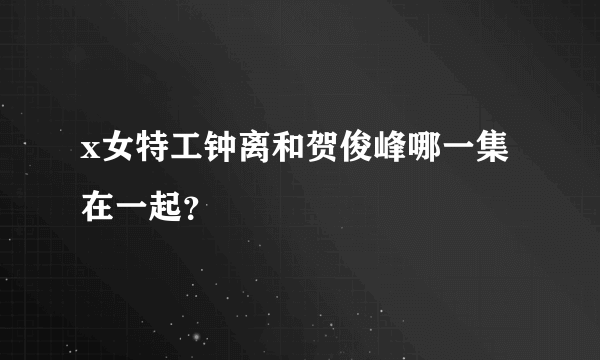 x女特工钟离和贺俊峰哪一集在一起？